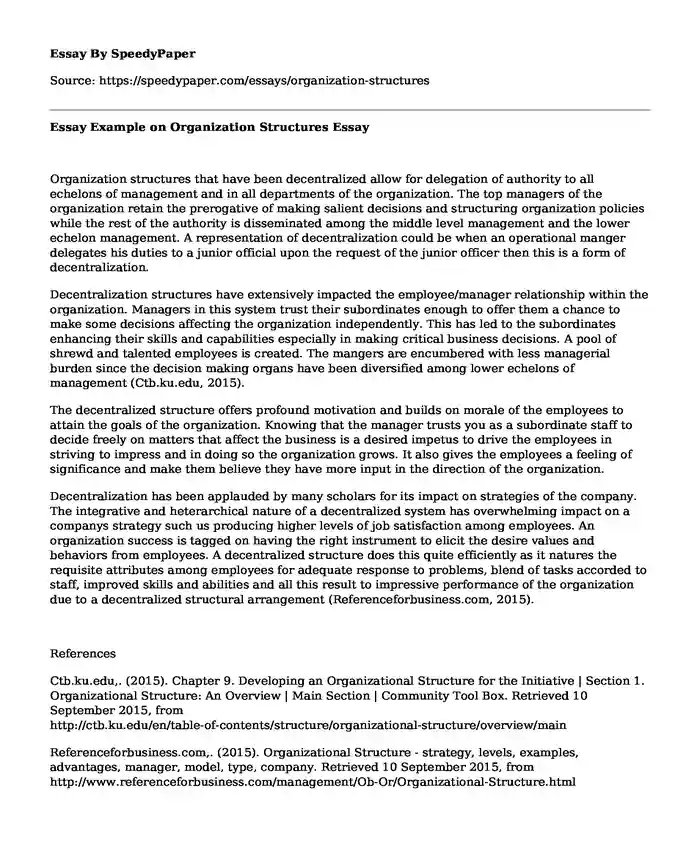 Essay By SpeedyPaper

Source: https://speedypaper.com/essays/organization-structures

Essay Example on Organization Structures Essay

Organization structures that have been decentralized allow for delegation of authority to all echelons of management and in all departments of the organization. The top managers of the organization retain the prerogative of making salient decisions and structuring organization policies while the rest of the authority is disseminated among the middle level management and the lower echelon management. A representation of decentralization could be when an operational manger delegates his duties to a junior official upon the request of the junior officer then this is a form of decentralization.

Decentralization structures have extensively impacted the employee/manager relationship within the organization. Managers in this system trust their subordinates enough to offer them a chance to make some decisions affecting the organization independently. This has led to the subordinates enhancing their skills and capabilities especially in making critical business decisions. A pool of shrewd and talented employees is created. The mangers are encumbered with less managerial burden since the decision making organs have been diversified among lower echelons of management (Ctb.ku.edu, 2015).

The decentralized structure offers profound motivation and builds on morale of the employees to attain the goals of the organization. Knowing that the manager trusts you as a subordinate staff to decide freely on matters that affect the business is a desired impetus to drive the employees in striving to impress and in doing so the organization grows. It also gives the employees a feeling of significance and make them believe they have more input in the direction of the organization.

Decentralization has been applauded by many scholars for its impact on strategies of the company. The integrative and heterarchical nature of a decentralized system has overwhelming impact on a companys strategy such us producing higher levels of job satisfaction among employees. An organization success is tagged on having the right instrument to elicit the desire values and behaviors from employees. A decentralized structure does this quite efficiently as it natures the requisite attributes among employees for adequate response to problems, blend of tasks accorded to staff, improved skills and abilities and all this result to impressive performance of the organization due to a decentralized structural arrangement (Referenceforbusiness.com, 2015).

References

Ctb.ku.edu,. (2015). Chapter 9. Developing an Organizational Structure for the Initiative | Section 1. Organizational Structure: An Overview | Main Section | Community Tool Box. Retrieved 10 September 2015, from http://ctb.ku.edu/en/table-of-contents/structure/organizational-structure/overview/main

Referenceforbusiness.com,. (2015). Organizational Structure - strategy, levels, examples, advantages, manager, model, type, company. Retrieved 10 September 2015, from http://www.referenceforbusiness.com/management/Ob-Or/Organizational-Structure.html